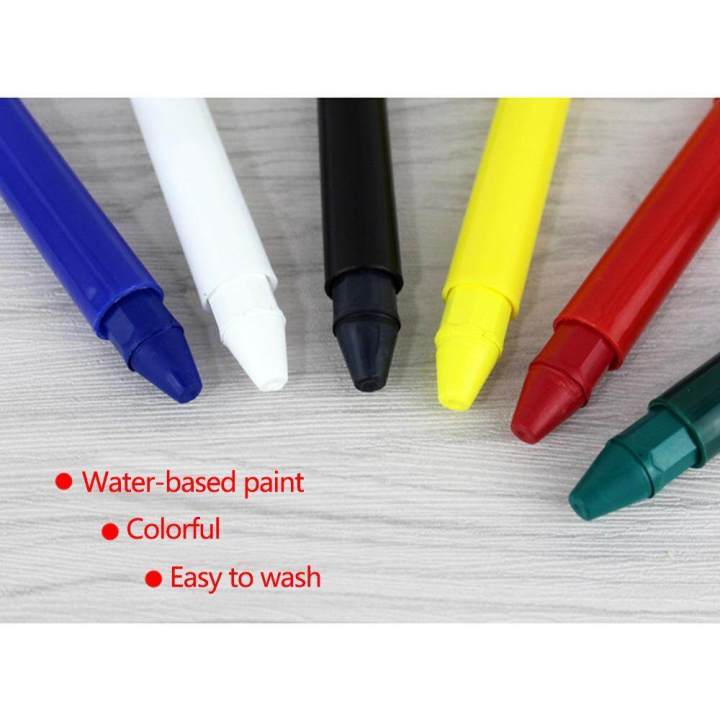 ● Water-based paint

● Colorful

● Easy to wash